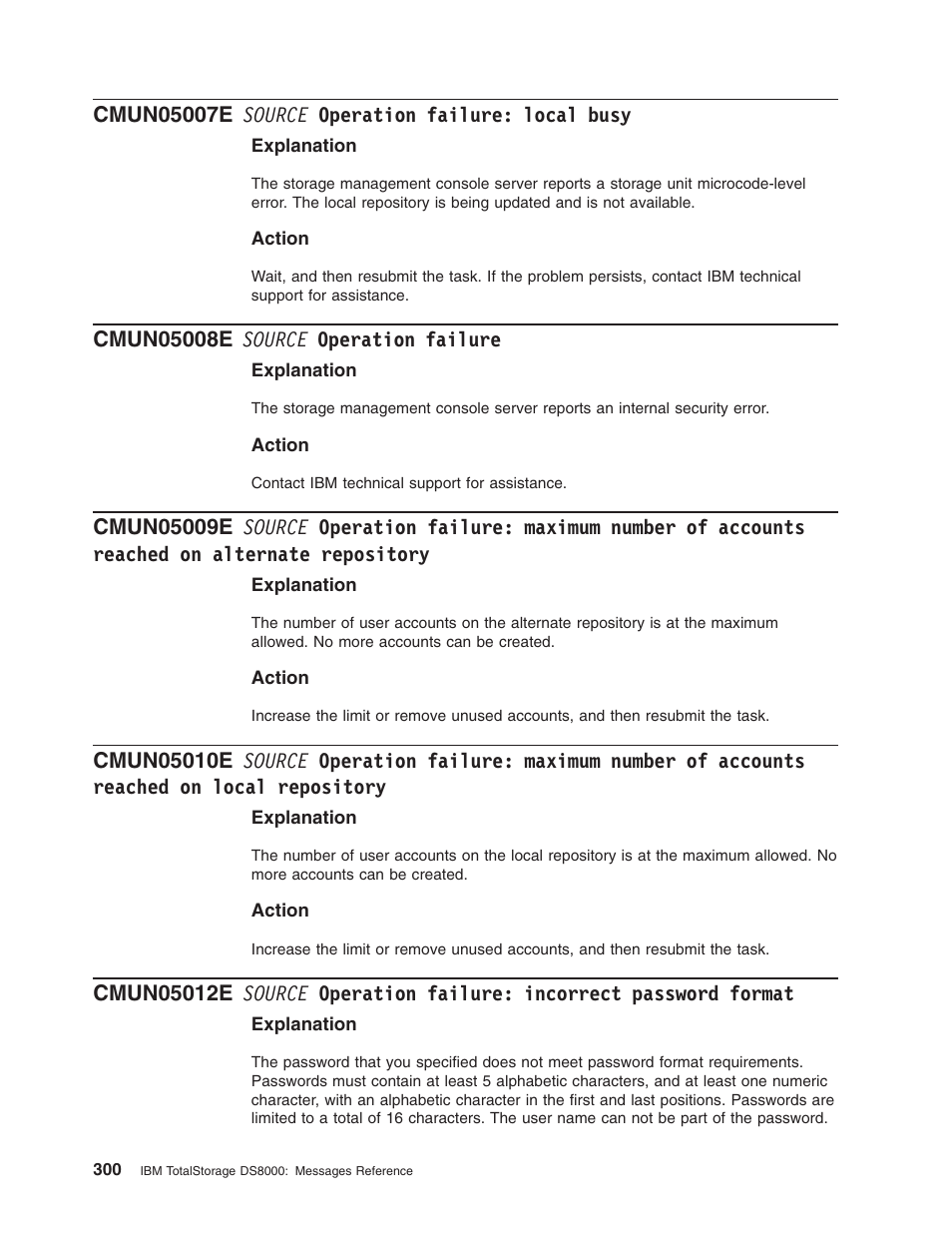 CMUN05007E SOURCE Operation failure: local busy

Explanation

The storage management console server reports a storage unit microcode-level error. The local repository is being updated and is not available.

Action

Wait, and then resubmit the task. If the problem persists, contact IBM technical support for assistance.

CMUN05008E SOURCE Operation failure

Explanation

The storage management console server reports an internal security error.

Action

Contact IBM technical support for assistance.

CMUN05009E SOURCE Operation failure: maximum number of accounts reached on alternate repository

Explanation

The number of user accounts on the alternate repository is at the maximum allowed. No more accounts can be created.

Action

Increase the limit or remove unused accounts, and then resubmit the task.

CMUN05010E SOURCE Operation failure: maximum number of accounts reached on local repository

Explanation

The number of user accounts on the local repository is at the maximum allowed. No more accounts can be created.

Action

Increase the limit or remove unused accounts, and then resubmit the task.

CMUN05012E SOURCE Operation failure: incorrect password format

Explanation

The password that you specified does not meet password format requirements. Passwords must contain at least 5 alphabetic characters, and at least one numeric character, with an alphabetic character in the first and last positions. Passwords are limited to a total of 16 characters. The user name can not be part of the password.

300 IBM TotalStorage DS8000: Messages Reference